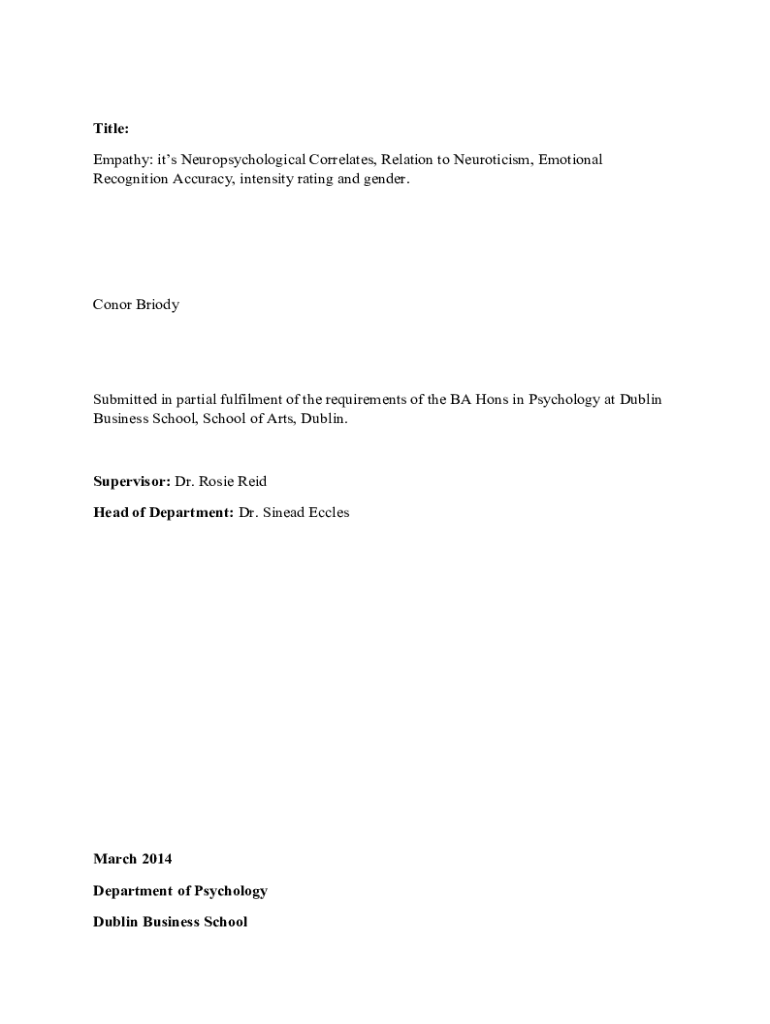 Title:

Empathy: it's Neuropsychological Correlates, Relation to Neuroticism, Emotional Recognition Accuracy, intensity rating and gender.

Conor Briody

Submitted in partial fulfilment of the requirements of the BA Hons in Psychology at Dublin Business School, School of Arts, Dublin.

Supervisor: Dr. Rosie Reid

Head of Department: Dr. Sinead Eccles

March 2014

Department of Psychology

Dublin Business School